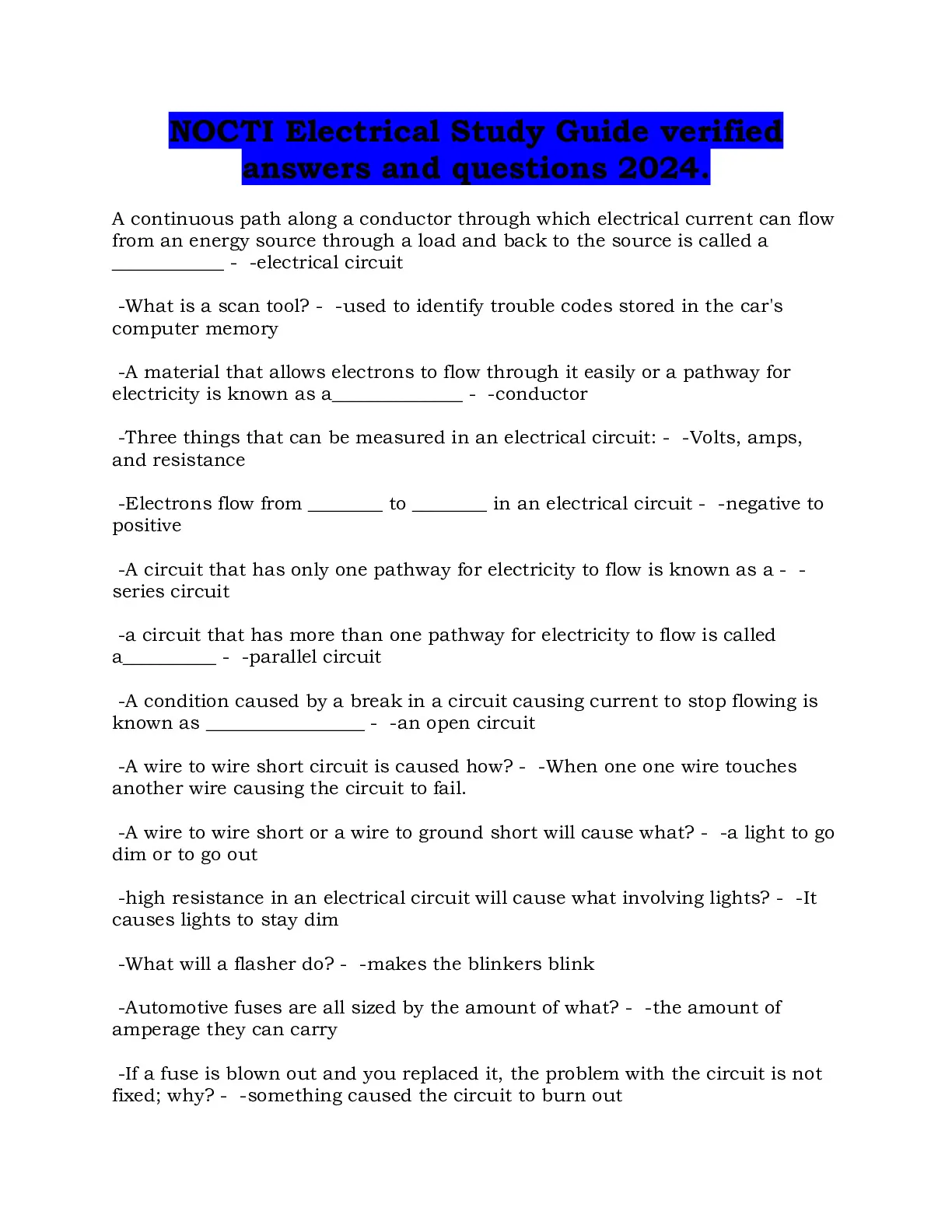 NOCTI Electrical Study Guide verified answers and questions 2024.

A continuous path along a conductor through which electrical current can flow from an energy source through a load and back to the source is called a ____ - -electrical circuit

-What is a scan tool? - -used to identify trouble codes stored in the car's computer memory

-A material that allows electrons to flow through it easily or a pathway for electricity is known as a____ - -conductor

-Three things that can be measured in an electrical circuit: - -Volts, amps, and resistance

-Electrons flow from ____ to ____ in an electrical circuit - -negative to positive

-A circuit that has only one pathway for electricity to flow is known as a - -series circuit

-a circuit that has more than one pathway for electricity to flow is called a____ - -parallel circuit

-A condition caused by a break in a circuit causing current to stop flowing is known as ____ - -an open circuit

-A wire to wire short circuit is caused how? - -When one one wire touches another wire causing the circuit to fail.

-A wire to wire short or a wire to ground short will cause what? - -a light to go dim or to go out

-high resistance in an electrical circuit will cause what involving lights? - -It causes lights to stay dim

-What will a flasher do? - -makes the blinkers blink

-Automotive fuses are all sized by the amount of what? - -the amount of amperage they can carry

-If a fuse is blown out and you replaced it, the problem with the circuit is not fixed; why? - -something caused the circuit to burn out